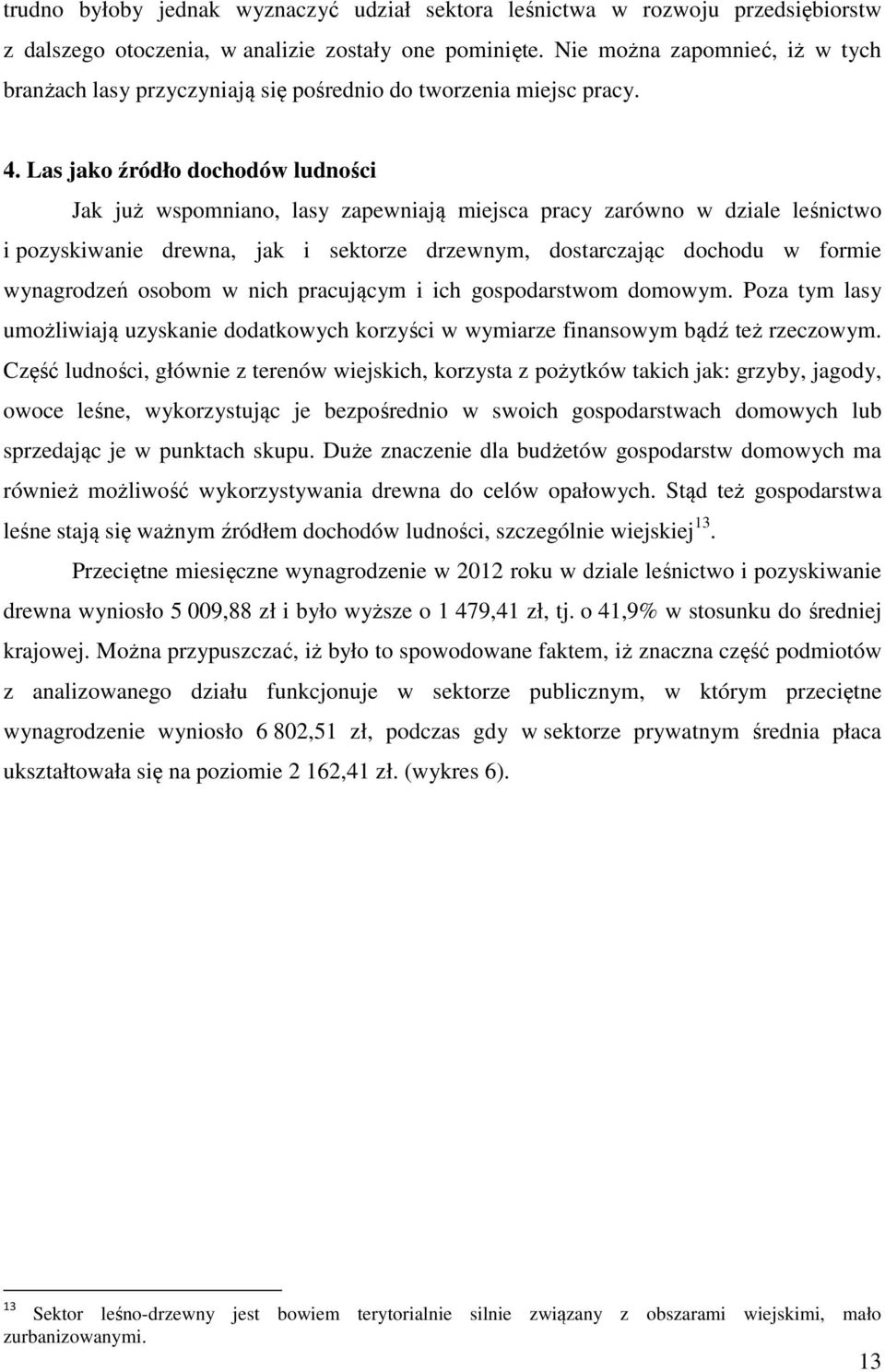 trudno byłoby jednak wyznaczyć udział sektora leśnictwa w rozwoju przedsiębiorstw z dalszego otoczenia, w analizie zostały one pominięte. Nie można zapomnieć, iż w tych branżach lasy przyczyniają się pośrednio do tworzenia miejsc pracy.

4. Las jako źródło dochodów ludności

Jak już wspomniano, lasy zapewniają miejsca pracy zarówno w dziale leśnictwo i pozyskiwanie drewna, jak i sektorze drzewnym, dostarczając dochodu w formie wynagrodzeń osobom w nich pracującym i ich gospodarstwom domowym. Poza tym lasy umożliwiają uzyskanie dodatkowych korzyści w wymiarze finansowym bądź też rzeczowym. Część ludności, głównie z terenów wiejskich, korzysta z pożytków takich jak: grzyby, jagody, owoce leśne, wykorzystując je bezpośrednio w swoich gospodarstwach domowych lub sprzedając je w punktach skupu. Duże znaczenie dla budżetów gospodarstw domowych ma również możliwość wykorzystywania drewna do celów opałowych. Stąd też gospodarstwa leśne stają się ważnym źródłem dochodów ludności, szczególnie wiejskiej$^{13}$.

Przeciętne miesięczne wynagrodzenie w 2012 roku w dziale leśnictwo i pozyskiwanie drewna wyniosło 5 009,88 zł i było wyższe o 1 479,41 zł, tj. o 41,9% w stosunku do średniej krajowej. Można przypuszczać, iż było to spowodowane faktem, iż znaczna część podmiotów z analizowanego działu funkcjonuje w sektorze publicznym, w którym przeciętne wynagrodzenie wyniosło 6 802,51 zł, podczas gdy w sektorze prywatnym średnia płaca ukształtowała się na poziomie 2 162,41 zł. (wykres 6).

$^{13}$ Sektor leśno-drzewny jest bowiem terytorialnie silnie związany z obszarami wiejskimi, mało zurbanizowanymi.

13